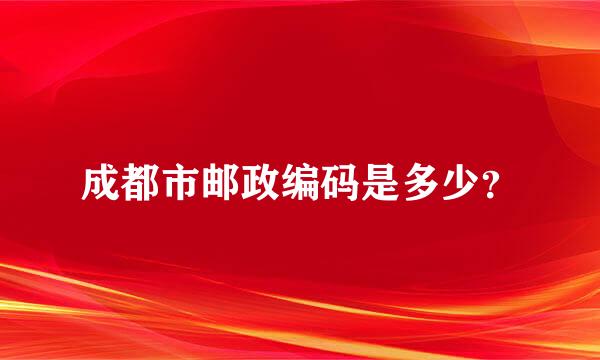 成都市邮政编码是多少？